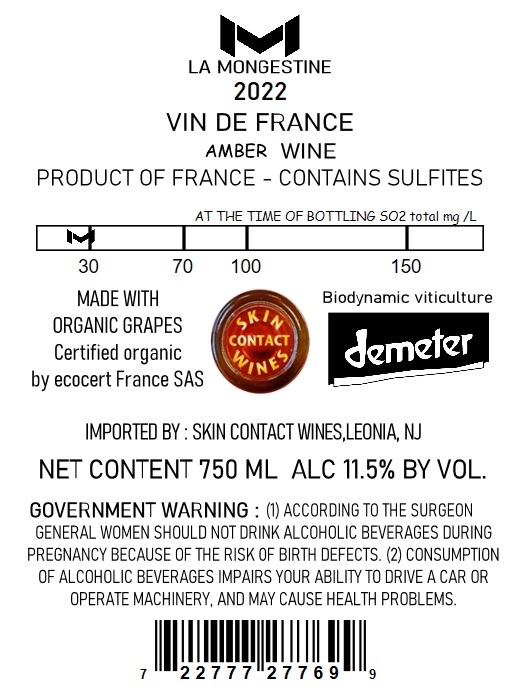 LA MONGESTINE
2022
VIN DE FRANCE
AMBER WINE
PRODUCT OF FRANCE - CONTAINS SULFITES

AT THE TIME OF BOTTLING SO2 total mg /L

30 70 100 150

MADE WITH
ORGANIC GRAPES
Certified organic
by ecocert France SAS

SKIN
CONTACT
WINES

Biodynamic viticulture
demeter

IMPORTED BY : SKIN CONTACT WINES,LEONIA, NJ

NET CONTENT 750 ML ALC 11.5% BY VOL.

GOVERNMENT WARNING : (1) ACCORDING TO THE SURGEON GENERAL WOMEN SHOULD NOT DRINK ALCOHOLIC BEVERAGES DURING PREGNANCY BECAUSE OF THE RISK OF BIRTH DEFECTS. (2) CONSUMPTION OF ALCOHOLIC BEVERAGES IMPAIRS YOUR ABILITY TO DRIVE A CAR OR OPERATE MACHINERY, AND MAY CAUSE HEALTH PROBLEMS.

7 22777 27769 9